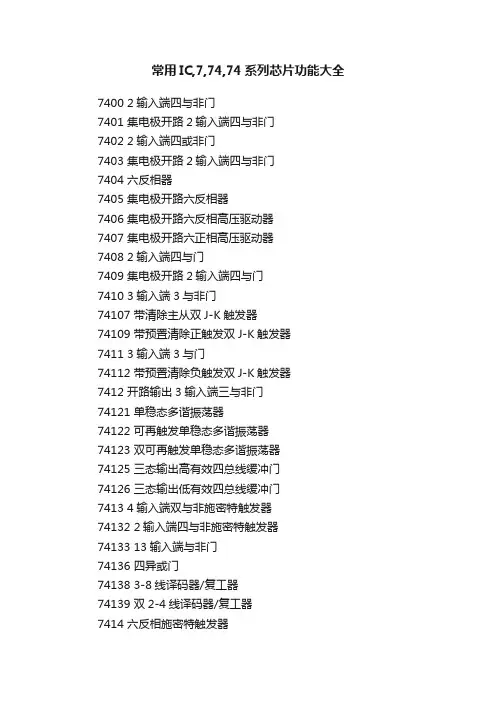 常用IC,7,74,74系列芯片功能大全

7400 2输入端四与非门
7401 集电极开路2输入端四与非门
7402 2输入端四或非门
7403 集电极开路2输入端四与非门
7404 六反相器
7405 集电极开路六反相器
7406 集电极开路六反相高压驱动器
7407 集电极开路六正相高压驱动器
7408 2输入端四与门
7409 集电极开路2输入端四与门
7410 3输入端3与非门
74107 带清除主从双J-K触发器
74109 带预置清除正触发双J-K触发器
7411 3输入端3与门
74112 带预置清除负触发双J-K触发器
7412 开路输出3输入端三与非门
74121 单稳态多谐振荡器
74122 可再触发单稳态多谐振荡器
74123 双可再触发单稳态多谐振荡器
74125 三态输出高有效四总线缓冲门
74126 三态输出低有效四总线缓冲门
7413 4输入端双与非施密特触发器
74132 2输入端四与非施密特触发器
74133 13输入端与非门
74136 四异或门
74138 3-8线译码器/复工器
74139 双2-4线译码器/复工器
7414 六反相施密特触发器